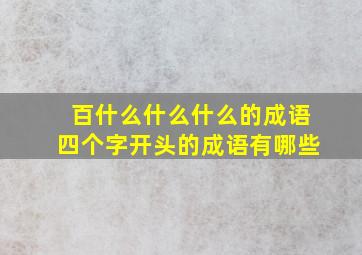 百什么什么什么的成语
四个字开头的成语有哪些